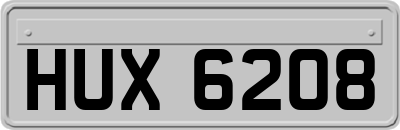 HUX 6208